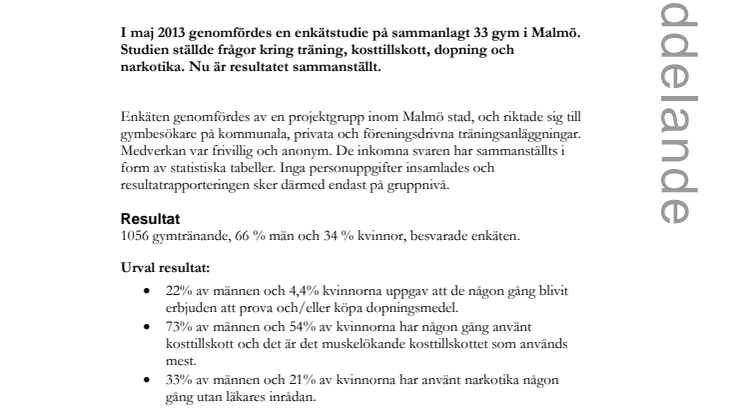 I maj 2013 genomfördes en enkätstudie på sammanlagt 33 gym i Malmö. Studien ställde frågor kring träning, kosttillskott, dopning och narkotika. Nu är resultatet sammanställt.

Enkäten genomfördes av en projektgrupp inom Malmö stad, och riktade sig till gymbesökare på kommunala, privata och föreningsdrivna träningsanläggningar. Medverkan var frivillig och anonym. De inkomna svaren har sammanställts i form av statistiska tabeller. Inga personuppgifter insamlades och resultatrapporteringen sker därmed endast på gruppnivå.

Resultat
1056 gymtränande, 66 % män och 34 % kvinnor, besvarade enkäten.

Urval resultat:
• 22% av männen och 4,4% kvinnorna uppgav att de någon gång blivit erbjuden att prova och/eller köpa dopningsmedel.
• 73% av männen och 54% av kvinnorna har någon gång använt kosttillskott och det är det muskelökande kosttillskottet som används mest.
• 33% av männen och 21% av kvinnorna har använt narkotika någon gång utan läkares inrådan.

ddelande